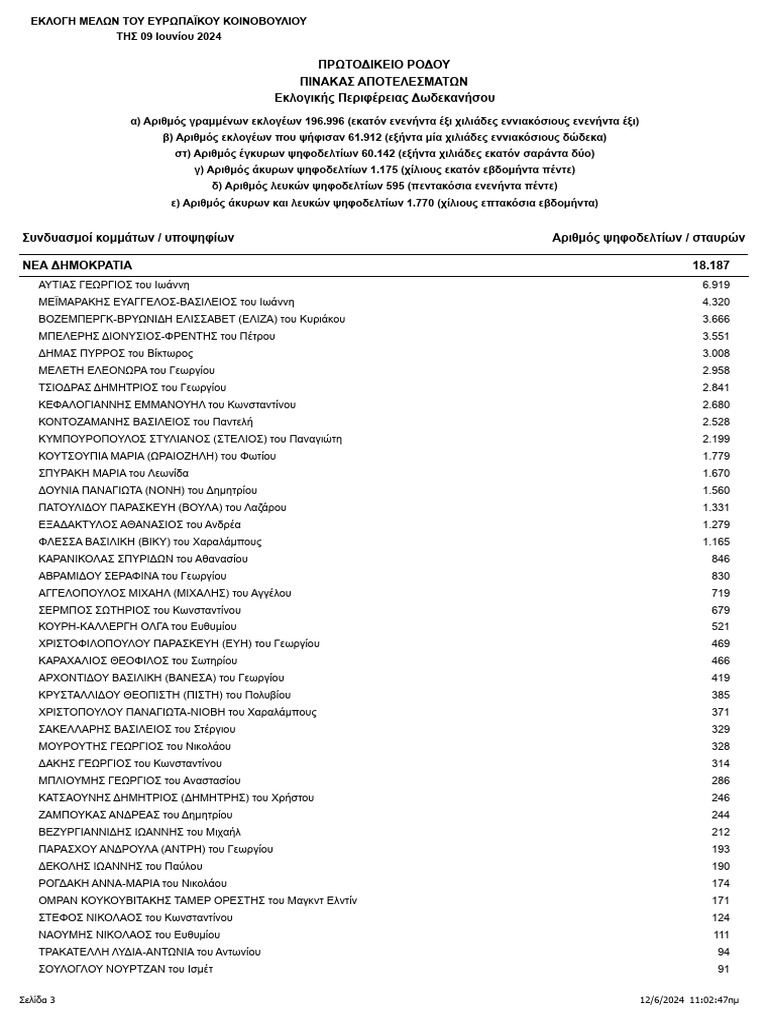 ΕΚΛΟΓΗ ΜΕΛΩΝ ΤΟΥ ΕΥΡΩΠΑΪΚΟΥ ΚΟΙΝΟΒΟΥΛΙΟΥ
ΤΗΣ 09 Ιουνίου 2024

ΠΡΩΤΟΔΙΚΕΙΟ ΡΟΔΟΥ
ΠΙΝΑΚΑΣ ΑΠΟΤΕΛΕΣΜΑΤΩΝ
Εκλογικής Περιφέρειας Δωδεκανήσου

α) Αριθμός γραμμένων εκλογέων 196.996 (εκατόν ενενήντα έξι χιλιάδες εννιακόσιους ενενήντα έξι)
β) Αριθμός εκλογέων που ψήφισαν 61.912 (εξήντα μία χιλιάδες εννιακόσιους δώδεκα)
στ) Αριθμός έγκυρων ψηφοδελτίων 60.142 (εξήντα χιλιάδες εκατόν σαράντα δύο)
γ) Αριθμός άκυρων ψηφοδελτίων 1.175 (χίλιους εκατόν εβδομήντα πέντε)
δ) Αριθμός λευκών ψηφοδελτίων 595 (πεντακόσια ενενήντα πέντε)
ε) Αριθμός άκυρων και λευκών ψηφοδελτίων 1.770 (χίλιους επτακόσια εβδομήντα)

| Συνδυασμοί κομμάτων / υποψηφίων | Αριθμός ψηφοδελτίων / σταυρών |
|---|---|
| ΝΕΑ ΔΗΜΟΚΡΑΤΙΑ | 18.187 |
| ΑΥΤΙΑΣ ΓΕΩΡΓΙΟΣ του Ιωάννη | 6.919 |
| ΜΕΪΜΑΡΑΚΗΣ ΕΥΑΓΓΕΛΟΣ-ΒΑΣΙΛΕΙΟΣ του Ιωάννη | 4.320 |
| ΒΟΖΕΜΠΕΡΓΚ-ΒΡΥΩΝΙΔΗ ΕΛΙΣΣΑΒΕΤ (ΕΛΙΖΑ) του Κυριάκου | 3.666 |
| ΜΠΕΛΕΡΗΣ ΔΙΟΝΥΣΙΟΣ-ΦΡΕΝΤΗΣ του Πέτρου | 3.551 |
| ΔΗΜΑΣ ΠΥΡΡΟΣ του Βίκτωρος | 3.008 |
| ΜΕΛΕΤΗ ΕΛΕΟΝΩΡΑ του Γεωργίου | 2.958 |
| ΤΣΙΟΔΡΑΣ ΔΗΜΗΤΡΙΟΣ του Γεωργίου | 2.841 |
| ΚΕΦΑΛΟΓΙΑΝΝΗΣ ΕΜΜΑΝΟΥΗΛ του Κωνσταντίνου | 2.680 |
| ΚΟΝΤΟΖΑΜΑΝΗΣ ΒΑΣΙΛΕΙΟΣ του Παντελή | 2.528 |
| ΚΥΜΠΟΥΡΟΠΟΥΛΟΣ ΣΤΥΛΙΑΝΟΣ (ΣΤΕΛΙΟΣ) του Παναγιώτη | 2.199 |
| ΚΟΥΤΣΟΥΠΙΑ ΜΑΡΙΑ (ΩΡΑΙΟΖΗΛΗ) του Φωτίου | 1.779 |
| ΣΠΥΡΑΚΗ ΜΑΡΙΑ του Λεωνίδα | 1.670 |
| ΔΟΥΝΙΑ ΠΑΝΑΓΙΩΤΑ (ΝΟΝΗ) του Δημητρίου | 1.560 |
| ΠΑΤΟΥΛΙΔΟΥ ΠΑΡΑΣΚΕΥΗ (ΒΟΥΛΑ) του Λαζάρου | 1.331 |
| ΕΞΑΔΑΚΤΥΛΟΣ ΑΘΑΝΑΣΙΟΣ του Ανδρέα | 1.279 |
| ΦΛΕΣΣΑ ΒΑΣΙΛΙΚΗ (ΒΙΚΥ) του Χαραλάμπους | 1.165 |
| ΚΑΡΑΝΙΚΟΛΑΣ ΣΠΥΡΙΔΩΝ του Αθανασίου | 846 |
| ΑΒΡΑΜΙΔΟΥ ΣΕΡΑΦΙΝΑ του Γεωργίου | 830 |
| ΑΓΓΕΛΟΠΟΥΛΟΣ ΜΙΧΑΗΛ (ΜΙΧΑΛΗΣ) του Αγγέλου | 719 |
| ΣΕΡΜΠΟΣ ΣΩΤΗΡΙΟΣ του Κωνσταντίνου | 679 |
| ΚΟΥΡΗ-ΚΑΛΛΕΡΓΗ ΟΛΓΑ του Ευθυμίου | 521 |
| ΧΡΙΣΤΟΦΙΛΟΠΟΥΛΟΥ ΠΑΡΑΣΚΕΥΗ (ΕΥΗ) του Γεωργίου | 469 |
| ΚΑΡΑΧΑΛΙΟΣ ΘΕΟΦΙΛΟΣ του Σωτηρίου | 466 |
| ΑΡΧΟΝΤΙΔΟΥ ΒΑΣΙΛΙΚΗ (ΒΑΝΕΣΑ) του Γεωργίου | 419 |
| ΚΡΥΣΤΑΛΛΙΔΟΥ ΘΕΟΠΙΣΤΗ (ΠΙΣΤΗ) του Πολυβίου | 385 |
| ΧΡΙΣΤΟΠΟΥΛΟΥ ΠΑΝΑΓΙΩΤΑ-ΝΙΟΒΗ του Χαραλάμπους | 371 |
| ΣΑΚΕΛΛΑΡΗΣ ΒΑΣΙΛΕΙΟΣ του Στέργιου | 329 |
| ΜΟΥΡΟΥΤΗΣ ΓΕΩΡΓΙΟΣ του Νικολάου | 328 |
| ΔΑΚΗΣ ΓΕΩΡΓΙΟΣ του Κωνσταντίνου | 314 |
| ΜΠΛΙΟΥΜΗΣ ΓΕΩΡΓΙΟΣ του Αναστασίου | 286 |
| ΚΑΤΣΑΟΥΝΗΣ ΔΗΜΗΤΡΙΟΣ (ΔΗΜΗΤΡΗΣ) του Χρήστου | 246 |
| ΖΑΜΠΟΥΚΑΣ ΑΝΔΡΕΑΣ του Δημητρίου | 244 |
| ΒΕΖΥΡΓΙΑΝΝΙΔΗΣ ΙΩΑΝΝΗΣ του Μιχαήλ | 212 |
| ΠΑΡΑΣΧΟΥ ΑΝΔΡΟΥΛΑ (ΑΝΤΡΗ) του Γεωργίου | 193 |
| ΔΕΚΟΛΗΣ ΙΩΑΝΝΗΣ του Παύλου | 190 |
| ΡΟΓΔΑΚΗ ΑΝΝΑ-ΜΑΡΙΑ του Νικολάου | 174 |
| ΟΜΡΑΝ ΚΟΥΚΟΥΒΙΤΑΚΗΣ ΤΑΜΕΡ ΟΡΕΣΤΗΣ του Μαγκντ Ελντίν | 171 |
| ΣΤΕΦΟΣ ΝΙΚΟΛΑΟΣ του Κωνσταντίνου | 124 |
| ΝΑΟΥΜΗΣ ΝΙΚΟΛΑΟΣ του Ευθυμίου | 111 |
| ΤΡΑΚΑΤΕΛΛΗ ΛΥΔΙΑ-ΑΝΤΩΝΙΑ του Αντωνίου | 94 |
| ΣΟΥΛΟΓΛΟΥ ΝΟΥΡΤΖΑΝ του Ισμέτ | 91 |

Σελίδα 3 12/6/2024 11:02:47πμ